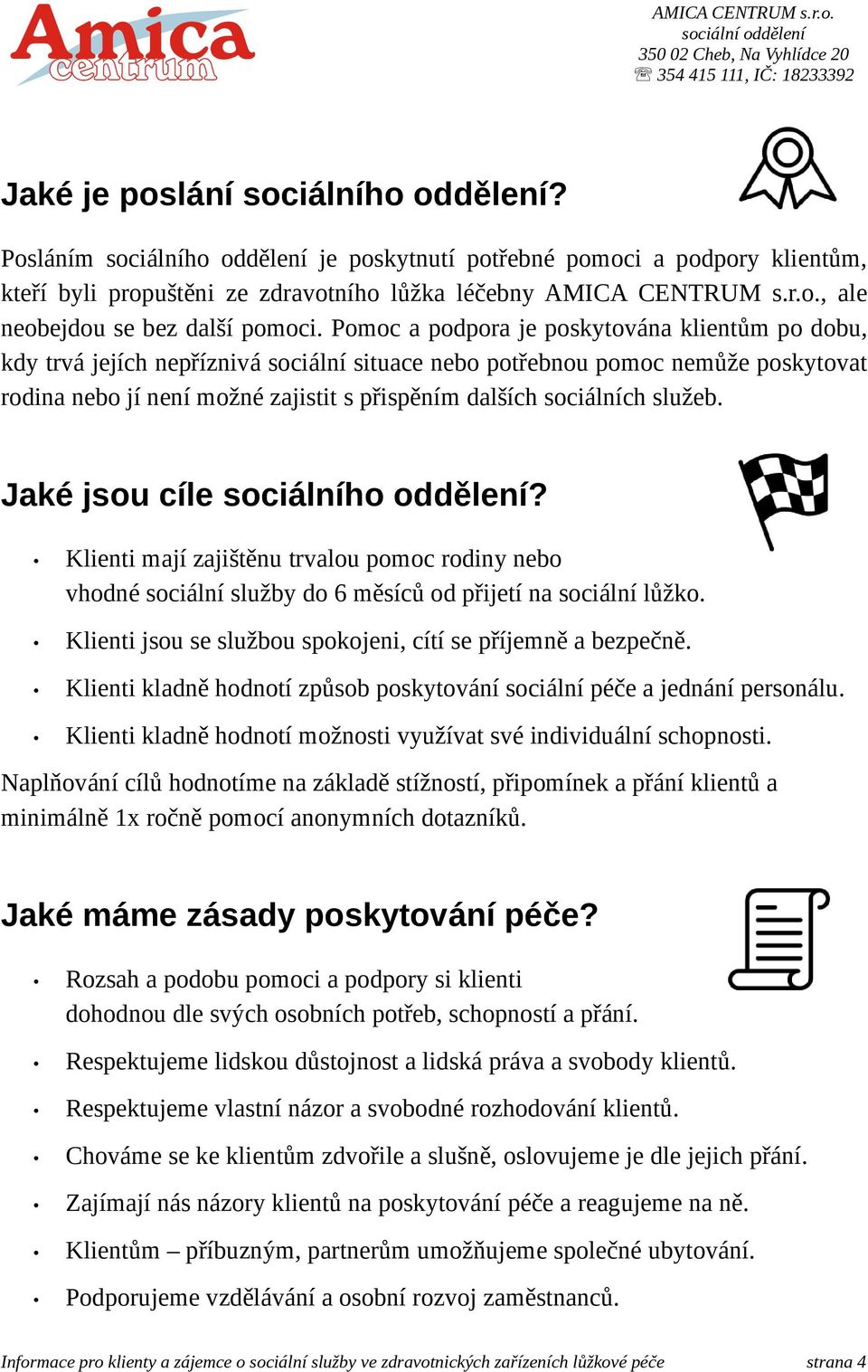 Amica centrum

AMICA CENTRUM s.r.o.
sociální oddělení
350 02 Cheb, Na Vyhlídce 20
☏ 354 415 111, IČ: 18233392

Jaké je poslání sociálního oddělení?

Posláním sociálního oddělení je poskytnutí potřebné pomoci a podpory klientům, kteří byli propuštěni ze zdravotního lůžka léčebny AMICA CENTRUM s.r.o., ale neobejdou se bez další pomoci. Pomoc a podpora je poskytována klientům po dobu, kdy trvá jejích nepříznivá sociální situace nebo potřebnou pomoc nemůže poskytovat rodina nebo jí není možné zajistit s přispěním dalších sociálních služeb.

Jaké jsou cíle sociálního oddělení?

• Klienti mají zajištěnu trvalou pomoc rodiny nebo vhodné sociální služby do 6 měsíců od přijetí na sociální lůžko.
• Klienti jsou se službou spokojeni, cítí se příjemně a bezpečně.
• Klienti kladně hodnotí způsob poskytování sociální péče a jednání personálu.
• Klienti kladně hodnotí možnosti využívat své individuální schopnosti.

Naplňování cílů hodnotíme na základě stížností, připomínek a přání klientů a minimálně 1x ročně pomocí anonymních dotazníků.

Jaké máme zásady poskytování péče?

• Rozsah a podobu pomoci a podpory si klienti dohodnou dle svých osobních potřeb, schopností a přání.
• Respektujeme lidskou důstojnost a lidská práva a svobody klientů.
• Respektujeme vlastní názor a svobodné rozhodování klientů.
• Chováme se ke klientům zdvořile a slušně, oslovujeme je dle jejich přání.
• Zajímají nás názory klientů na poskytování péče a reagujeme na ně.
• Klientům – příbuzným, partnerům umožňujeme společné ubytování.
• Podporujeme vzdělávání a osobní rozvoj zaměstnanců.

Informace pro klienty a zájemce o sociální služby ve zdravotnických zařízeních lůžkové péče strana 4